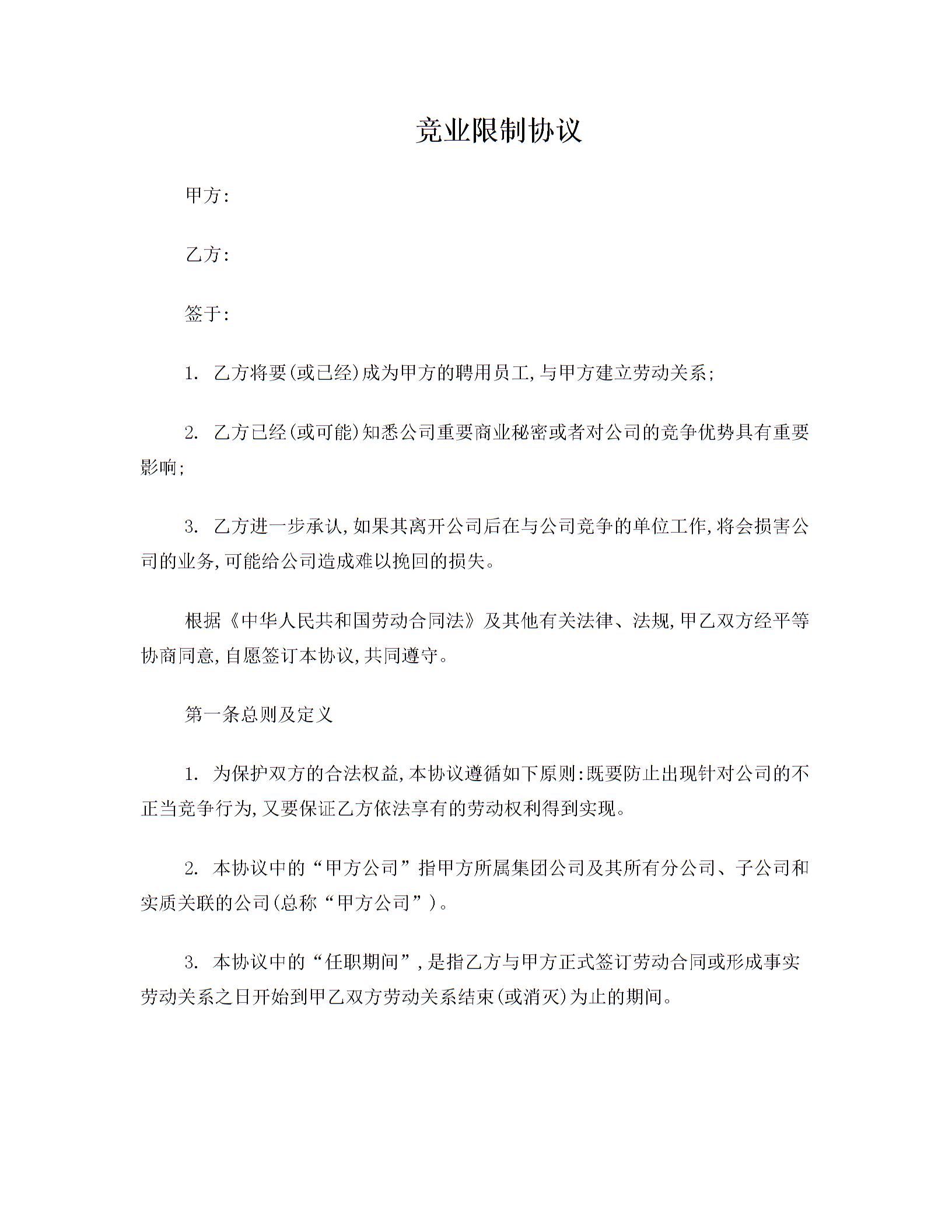 竞业限制协议

甲方:

乙方:

签于:

1. 乙方将要(或已经)成为甲方的聘用员工,与甲方建立劳动关系;

2. 乙方已经(或可能)知悉公司重要商业秘密或者对公司的竞争优势具有重要影响;

3. 乙方进一步承认,如果其离开公司后在与公司竞争的单位工作,将会损害公司的业务,可能给公司造成难以挽回的损失。

根据《中华人民共和国劳动合同法》及其他有关法律、法规,甲乙双方经平等协商同意,自愿签订本协议,共同遵守。

第一条总则及定义

1. 为保护双方的合法权益,本协议遵循如下原则:既要防止出现针对公司的不正当竞争行为,又要保证乙方依法享有的劳动权利得到实现。

2. 本协议中的“甲方公司”指甲方所属集团公司及其所有分公司、子公司和实质关联的公司(总称“甲方公司”)。

3. 本协议中的“任职期间”,是指乙方与甲方正式签订劳动合同或形成事实劳动关系之日开始到甲乙双方劳动关系结束(或消灭)为止的期间。